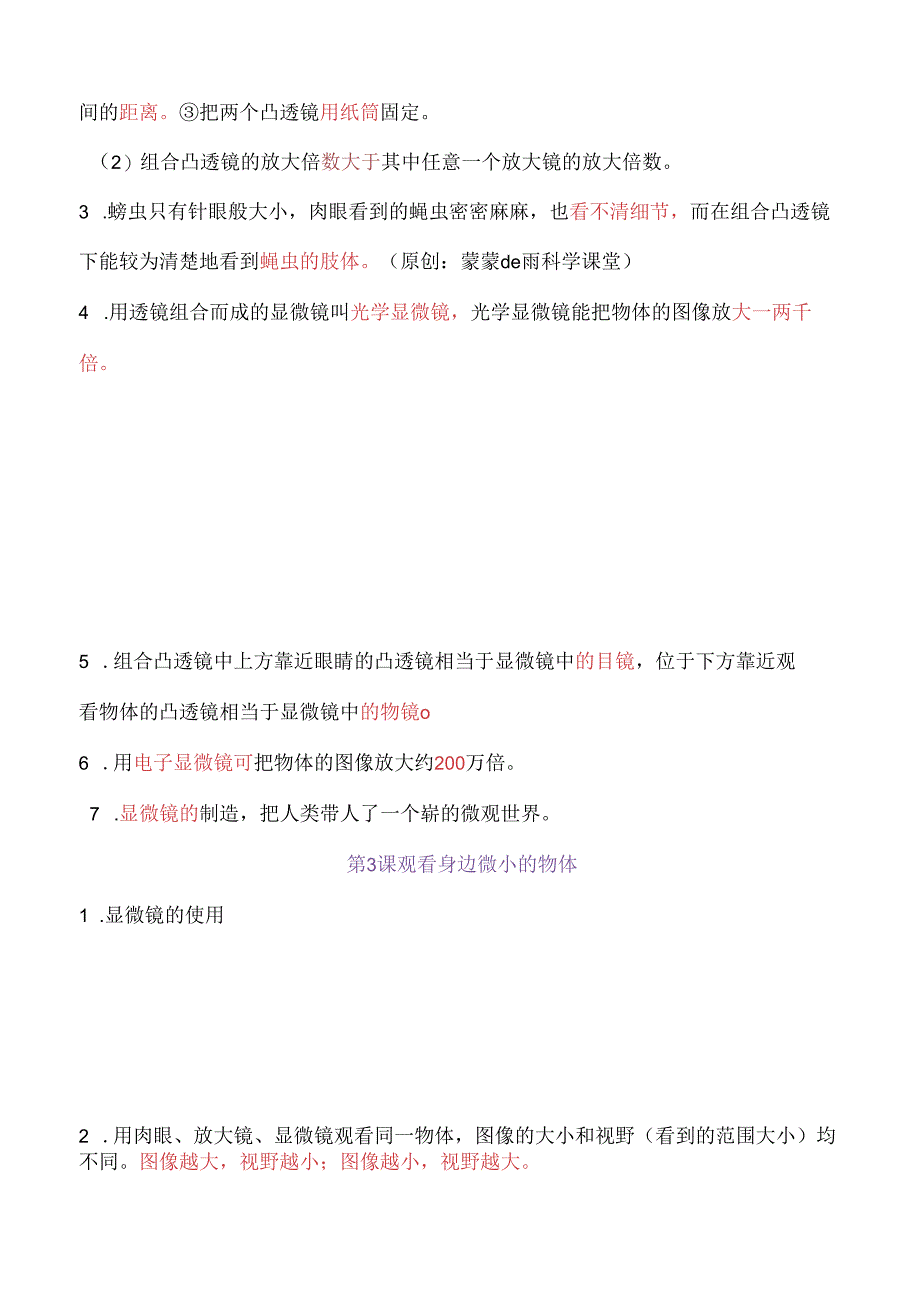 间的距离。③把两个凸透镜用纸筒固定。

（2）组合凸透镜的放大倍数大于其中任意一个放大镜的放大倍数。

3 .螃虫只有针眼般大小，肉眼看到的蝇虫密密麻麻，也看不清细节，而在组合凸透镜下能较为清楚地看到蝇虫的肢体。（原创：蒙蒙de雨科学课堂）

4 .用透镜组合而成的显微镜叫光学显微镜，光学显微镜能把物体的图像放大一两千倍。

5 .组合凸透镜中上方靠近眼睛的凸透镜相当于显微镜中的目镜，位于下方靠近观看物体的凸透镜相当于显微镜中的物镜o

6 .用电子显微镜可把物体的图像放大约200万倍。

7 .显微镜的制造，把人类带人了一个崭的微观世界。

第3课观看身边微小的物体

1 .显微镜的使用

2 .用肉眼、放大镜、显微镜观看同一物体，图像的大小和视野（看到的范围大小）均不同。图像越大，视野越小；图像越小，视野越大。